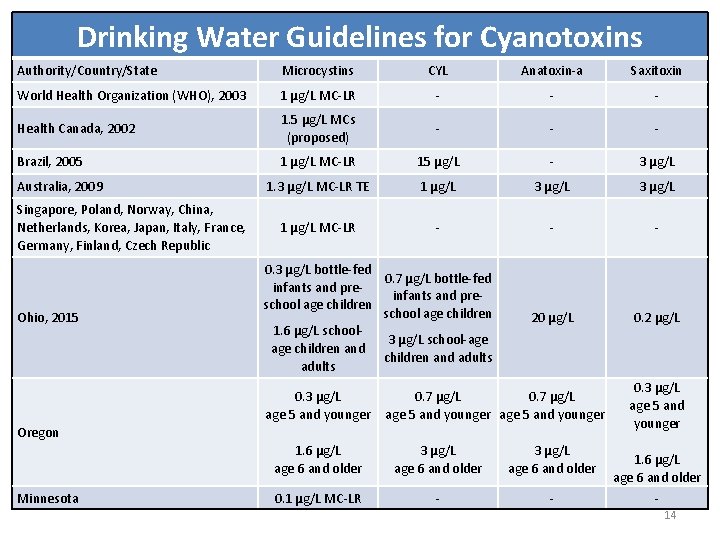 Drinking Water Guidelines for Cyanotoxins

| Authority/Country/State | Microcystins | CYL | Anatoxin-a | Saxitoxin |
|---|---|---|---|---|
| World Health Organization (WHO), 2003 | 1 µg/L MC-LR | - | - | - |
| Health Canada, 2002 | 1.5 µg/L MCs (proposed) | - | - | - |
| Brazil, 2005 | 1 µg/L MC-LR | 15 µg/L | - | 3 µg/L |
| Australia, 2009 | 1.3 µg/L MC-LR TE | 1 µg/L | 3 µg/L | 3 µg/L |
| Singapore, Poland, Norway, China, Netherlands, Korea, Japan, Italy, France, Germany, Finland, Czech Republic | 1 µg/L MC-LR | - | - | - |
| Ohio, 2015 | 0.3 µg/L bottle-fed infants and pre-school age children 1.6 µg/L school-age children and adults | 0.7 µg/L bottle-fed infants and pre-school age children 3 µg/L school-age children and adults | 20 µg/L | 0.2 µg/L |
| Oregon | 0.3 µg/L age 5 and younger 1.6 µg/L age 6 and older | 0.7 µg/L age 5 and younger 3 µg/L age 6 and older | 0.7 µg/L age 5 and younger 3 µg/L age 6 and older | 0.3 µg/L age 5 and younger 1.6 µg/L age 6 and older |
| Minnesota | 0.1 µg/L MC-LR | - | - | - |

14